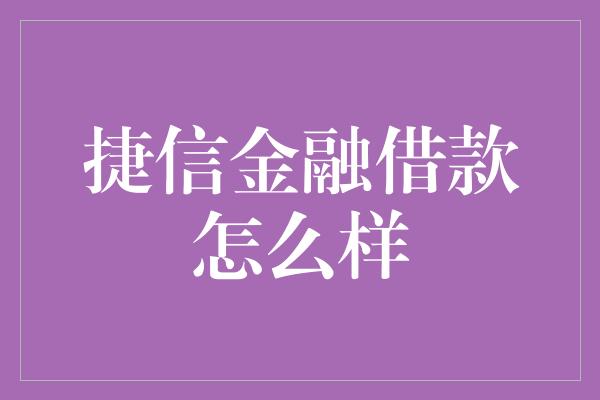 捷信金融借款怎么样